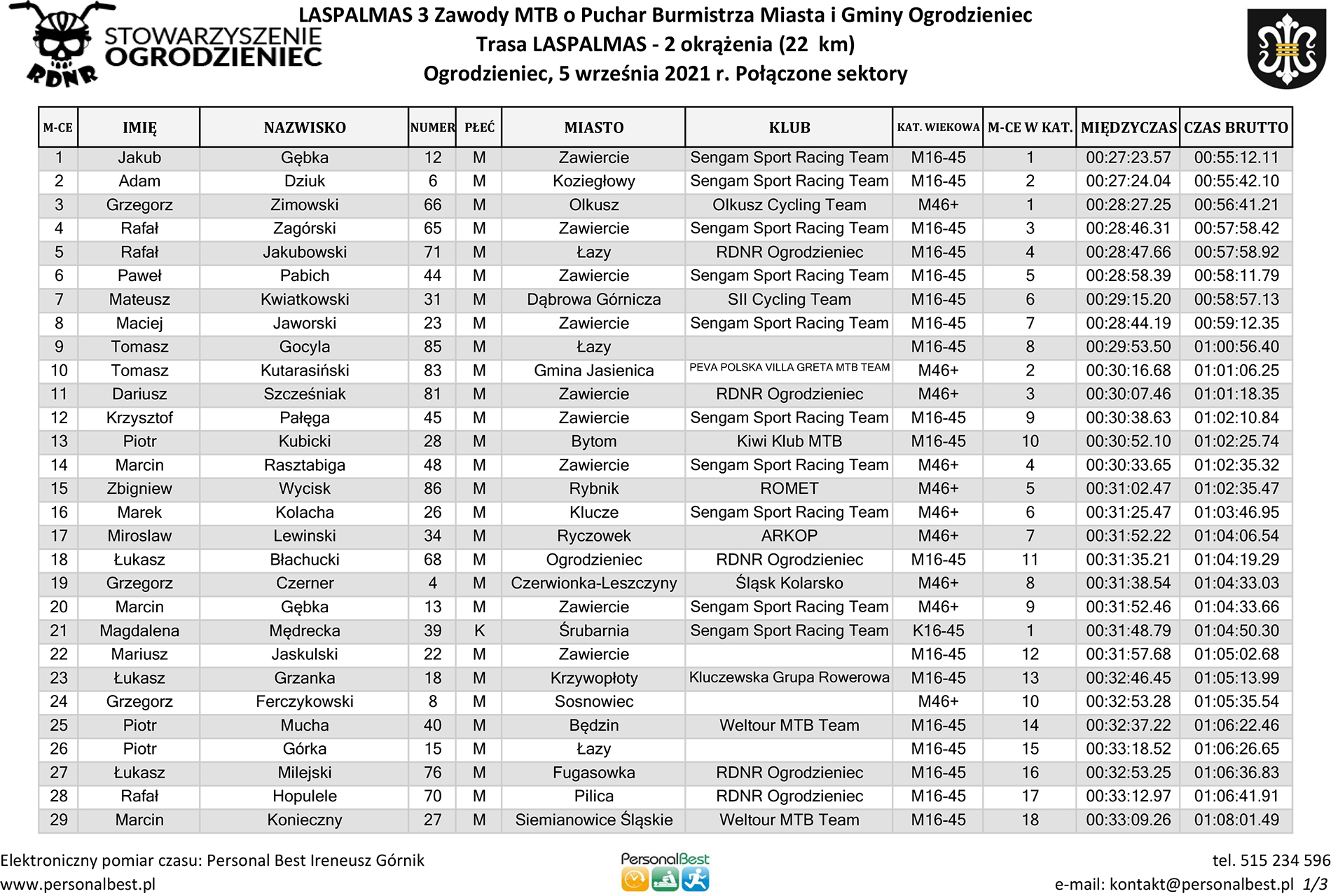 STOWARZYSZENIE OGRODZIENIEC
RDNR

LASPALMAS 3 Zawody MTB o Puchar Burmistrza Miasta i Gminy Ogrodzieniec
Trasa LASPALMAS - 2 okrążenia (22 km)
Ogrodzieniec, 5 września 2021 r. Połączone sektory

| M-CE | IMIĘ | NAZWISKO | NUMER | PŁEĆ | MIASTO | KLUB | KAT. WIEKOWA | M-CE W KAT. | MIĘDZYCZAS | CZAS BRUTTO |
|---|---|---|---|---|---|---|---|---|---|---|
| 1 | Jakub | Gębka | 12 | M | Zawiercie | Sengam Sport Racing Team | M16-45 | 1 | 00:27:23.57 | 00:55:12.11 |
| 2 | Adam | Dziuk | 6 | M | Koziegłowy | Sengam Sport Racing Team | M16-45 | 2 | 00:27:24.04 | 00:55:42.10 |
| 3 | Grzegorz | Zimowski | 66 | M | Olkusz | Olkusz Cycling Team | M46+ | 1 | 00:28:27.25 | 00:56:41.21 |
| 4 | Rafał | Zagórski | 65 | M | Zawiercie | Sengam Sport Racing Team | M16-45 | 3 | 00:28:46.31 | 00:57:58.42 |
| 5 | Rafał | Jakubowski | 71 | M | Łazy | RDNR Ogrodzieniec | M16-45 | 4 | 00:28:47.66 | 00:57:58.92 |
| 6 | Paweł | Pabich | 44 | M | Zawiercie | Sengam Sport Racing Team | M16-45 | 5 | 00:28:58.39 | 00:58:11.79 |
| 7 | Mateusz | Kwiatkowski | 31 | M | Dąbrowa Górnicza | SII Cycling Team | M16-45 | 6 | 00:29:15.20 | 00:58:57.13 |
| 8 | Maciej | Jaworski | 23 | M | Zawiercie | Sengam Sport Racing Team | M16-45 | 7 | 00:28:44.19 | 00:59:12.35 |
| 9 | Tomasz | Gocyla | 85 | M | Łazy |  | M16-45 | 8 | 00:29:53.50 | 01:00:56.40 |
| 10 | Tomasz | Kutarasiński | 83 | M | Gmina Jasienica | PEVA POLSKA VILLA GRETA MTB TEAM | M46+ | 2 | 00:30:16.68 | 01:01:06.25 |
| 11 | Dariusz | Szcześniak | 81 | M | Zawiercie | RDNR Ogrodzieniec | M46+ | 3 | 00:30:07.46 | 01:01:18.35 |
| 12 | Krzysztof | Pałęga | 45 | M | Zawiercie | Sengam Sport Racing Team | M16-45 | 9 | 00:30:38.63 | 01:02:10.84 |
| 13 | Piotr | Kubicki | 28 | M | Bytom | Kiwi Klub MTB | M16-45 | 10 | 00:30:52.10 | 01:02:25.74 |
| 14 | Marcin | Rasztabiga | 48 | M | Zawiercie | Sengam Sport Racing Team | M46+ | 4 | 00:30:33.65 | 01:02:35.32 |
| 15 | Zbigniew | Wycisk | 86 | M | Rybnik | ROMET | M46+ | 5 | 00:31:02.47 | 01:02:35.47 |
| 16 | Marek | Kolacha | 26 | M | Klucze | Sengam Sport Racing Team | M46+ | 6 | 00:31:25.47 | 01:03:46.95 |
| 17 | Miroslaw | Lewinski | 34 | M | Ryczowek | ARKOP | M46+ | 7 | 00:31:52.22 | 01:04:06.54 |
| 18 | Łukasz | Błachucki | 68 | M | Ogrodzieniec | RDNR Ogrodzieniec | M16-45 | 11 | 00:31:35.21 | 01:04:19.29 |
| 19 | Grzegorz | Czerner | 4 | M | Czerwionka-Leszczyny | Śląsk Kolarsko | M46+ | 8 | 00:31:38.54 | 01:04:33.03 |
| 20 | Marcin | Gębka | 13 | M | Zawiercie | Sengam Sport Racing Team | M46+ | 9 | 00:31:52.46 | 01:04:33.66 |
| 21 | Magdalena | Mędrecka | 39 | K | Śrubarnia | Sengam Sport Racing Team | K16-45 | 1 | 00:31:48.79 | 01:04:50.30 |
| 22 | Mariusz | Jaskulski | 22 | M | Zawiercie |  | M16-45 | 12 | 00:31:57.68 | 01:05:02.68 |
| 23 | Łukasz | Grzanka | 18 | M | Krzywopłoty | Kluczewska Grupa Rowerowa | M16-45 | 13 | 00:32:46.45 | 01:05:13.99 |
| 24 | Grzegorz | Ferczykowski | 8 | M | Sosnowiec |  | M46+ | 10 | 00:32:53.28 | 01:05:35.54 |
| 25 | Piotr | Mucha | 40 | M | Będzin | Weltour MTB Team | M16-45 | 14 | 00:32:37.22 | 01:06:22.46 |
| 26 | Piotr | Górka | 15 | M | Łazy |  | M16-45 | 15 | 00:33:18.52 | 01:06:26.65 |
| 27 | Łukasz | Milejski | 76 | M | Fugasowka | RDNR Ogrodzieniec | M16-45 | 16 | 00:32:53.25 | 01:06:36.83 |
| 28 | Rafał | Hopulele | 70 | M | Pilica | RDNR Ogrodzieniec | M16-45 | 17 | 00:33:12.97 | 01:06:41.91 |
| 29 | Marcin | Konieczny | 27 | M | Siemianowice Śląskie | Weltour MTB Team | M16-45 | 18 | 00:33:09.26 | 01:08:01.49 |

Elektroniczny pomiar czasu: Personal Best Ireneusz Górnik
www.personalbest.pl

PersonalBest

tel. 515 234 596
e-mail: kontakt@personalbest.pl 1/3